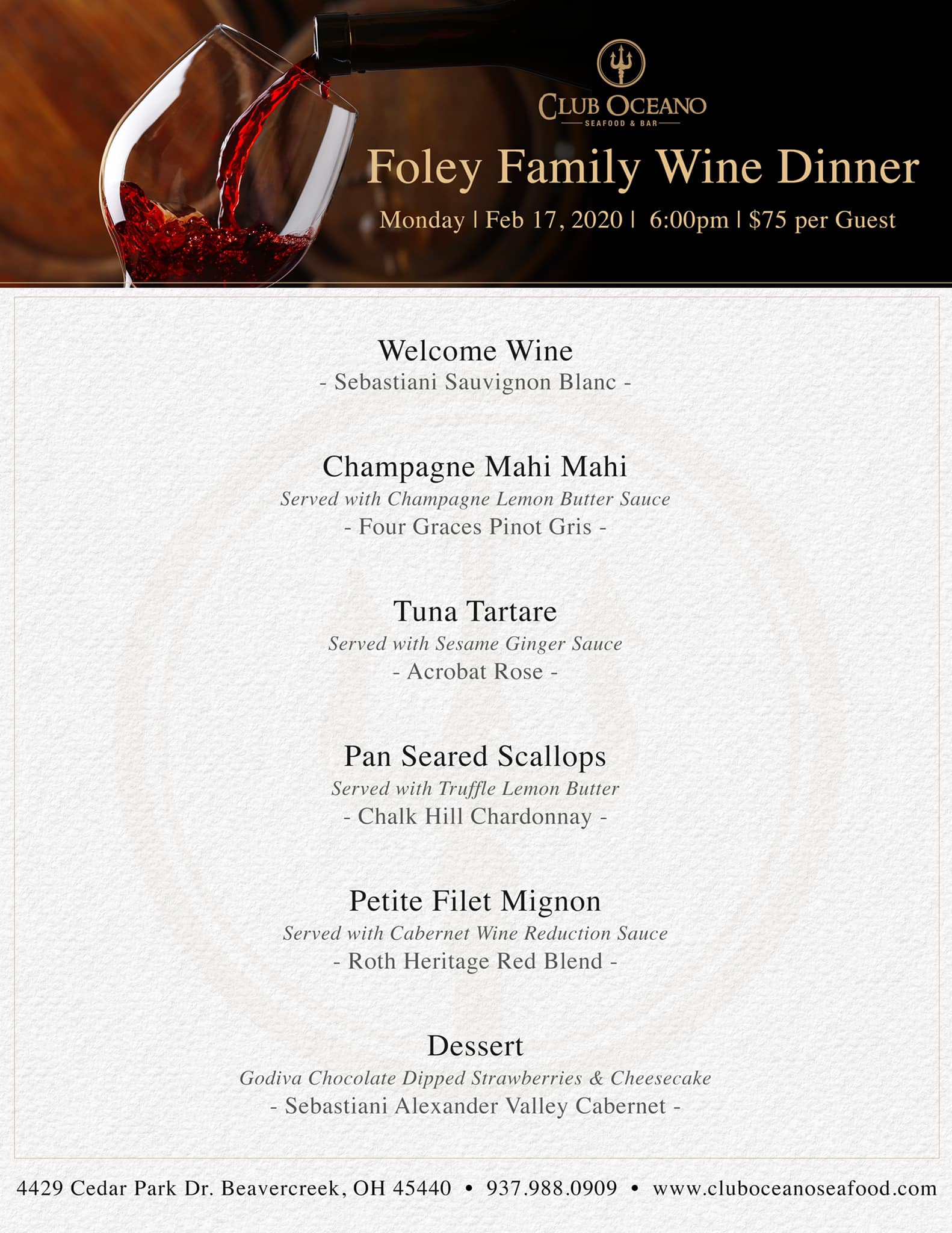 CLUB OCEANO
SEAFOOD & BAR

Foley Family Wine Dinner

Monday | Feb 17, 2020 | 6:00pm | $75 per Guest

Welcome Wine
- Sebastiani Sauvignon Blanc -

Champagne Mahi Mahi
Served with Champagne Lemon Butter Sauce
- Four Graces Pinot Gris -

Tuna Tartare
Served with Sesame Ginger Sauce
- Acrobat Rose -

Pan Seared Scallops
Served with Truffle Lemon Butter
- Chalk Hill Chardonnay -

Petite Filet Mignon
Served with Cabernet Wine Reduction Sauce
- Roth Heritage Red Blend -

Dessert
Godiva Chocolate Dipped Strawberries & Cheesecake
- Sebastiani Alexander Valley Cabernet -

4429 Cedar Park Dr. Beavercreek, OH 45440 • 937.988.0909 • www.cluboceanoseafood.com